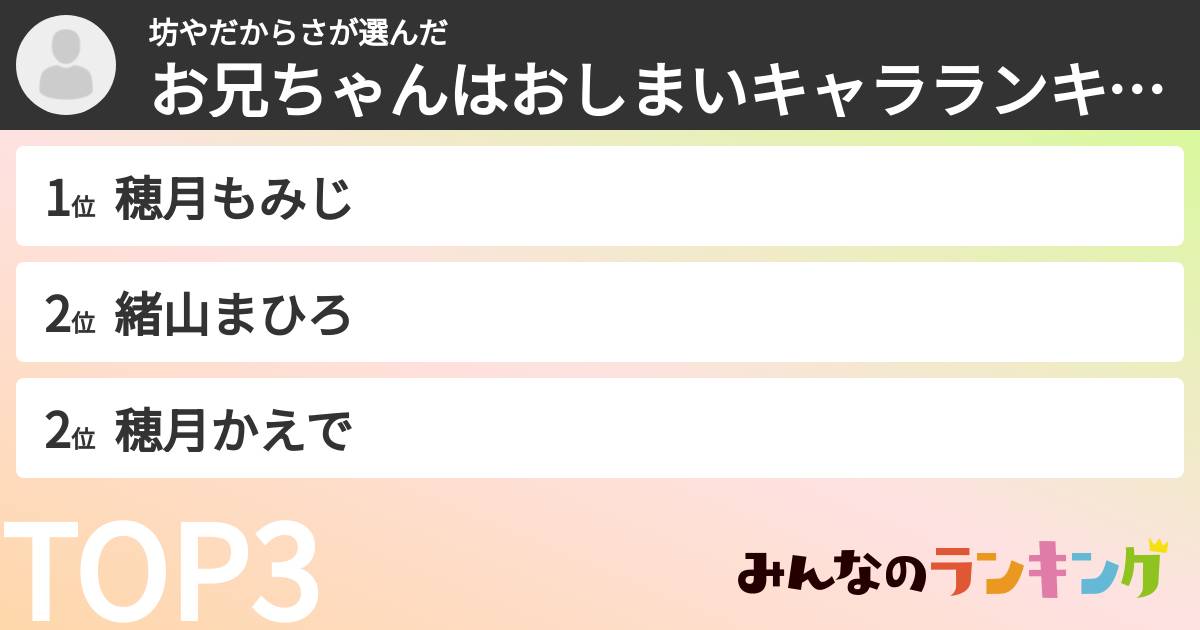 坊やだからさが選んだ
お兄ちゃんはおしまいキャラランキ…

1位 穂月もみじ

2位 緒山まひろ

2位 穂月かえで

TOP3

みんなのランキング